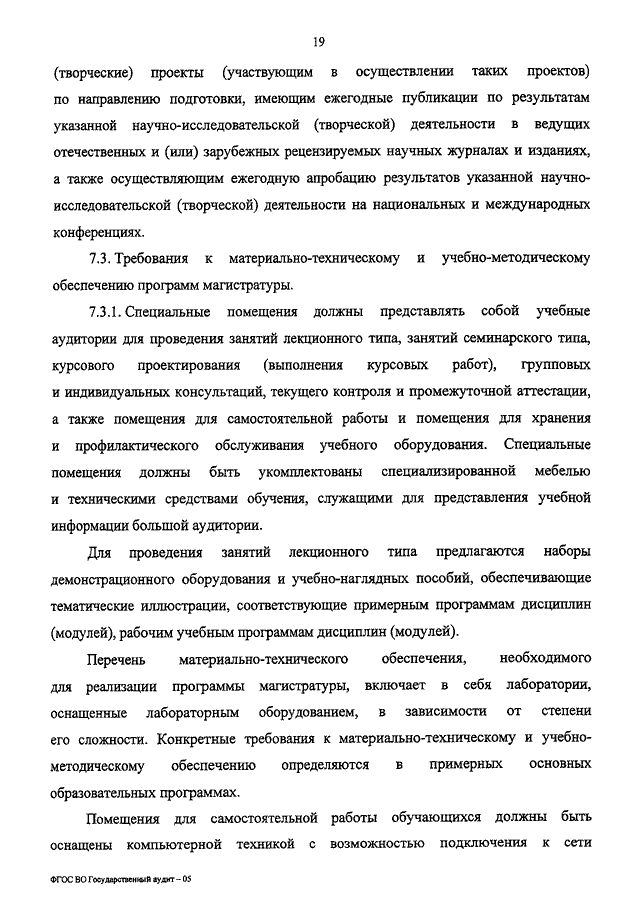 19

(творческие) проекты (участвующим в осуществлении таких проектов) по направлению подготовки, имеющим ежегодные публикации по результатам указанной научно-исследовательской (творческой) деятельности в ведущих отечественных и (или) зарубежных рецензируемых научных журналах и изданиях, а также осуществляющим ежегодную апробацию результатов указанной научно-исследовательской (творческой) деятельности на национальных и международных конференциях.

7.3. Требования к материально-техническому и учебно-методическому обеспечению программ магистратуры.

7.3.1. Специальные помещения должны представлять собой учебные аудитории для проведения занятий лекционного типа, занятий семинарского типа, курсового проектирования (выполнения курсовых работ), групповых и индивидуальных консультаций, текущего контроля и промежуточной аттестации, а также помещения для самостоятельной работы и помещения для хранения и профилактического обслуживания учебного оборудования. Специальные помещения должны быть укомплектованы специализированной мебелью и техническими средствами обучения, служащими для представления учебной информации большой аудитории.

Для проведения занятий лекционного типа предлагаются наборы демонстрационного оборудования и учебно-наглядных пособий, обеспечивающие тематические иллюстрации, соответствующие примерным программам дисциплин (модулей), рабочим учебным программам дисциплин (модулей).

Перечень материально-технического обеспечения, необходимого для реализации программы магистратуры, включает в себя лаборатории, оснащенные лабораторным оборудованием, в зависимости от степени его сложности. Конкретные требования к материально-техническому и учебно-методическому обеспечению определяются в примерных основных образовательных программах.

Помещения для самостоятельной работы обучающихся должны быть оснащены компьютерной техникой с возможностью подключения к сети

ФГОС ВО Государственный аудит – 05